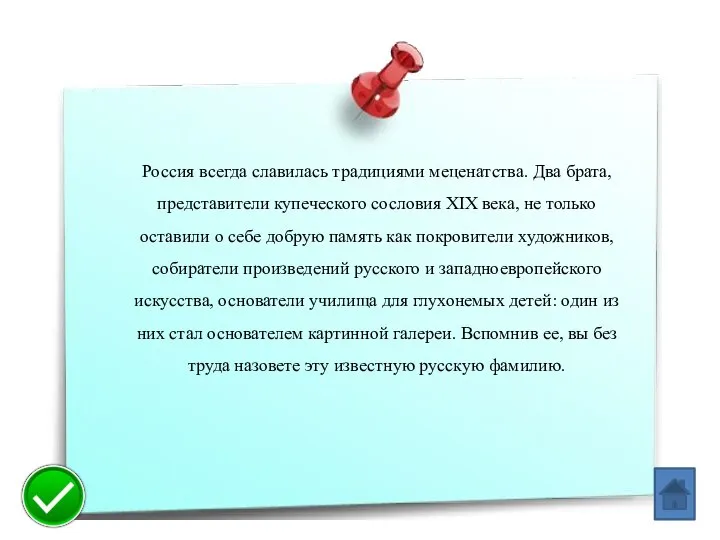 Россия всегда славилась традициями меценатства. Два брата, представители купеческого сословия XIX века, не только оставили о себе добрую память как покровители художников, собиратели произведений русского и западноевропейского искусства, основатели училища для глухонемых детей: один из них стал основателем картинной галереи. Вспомнив ее, вы без труда назовете эту известную русскую фамилию.